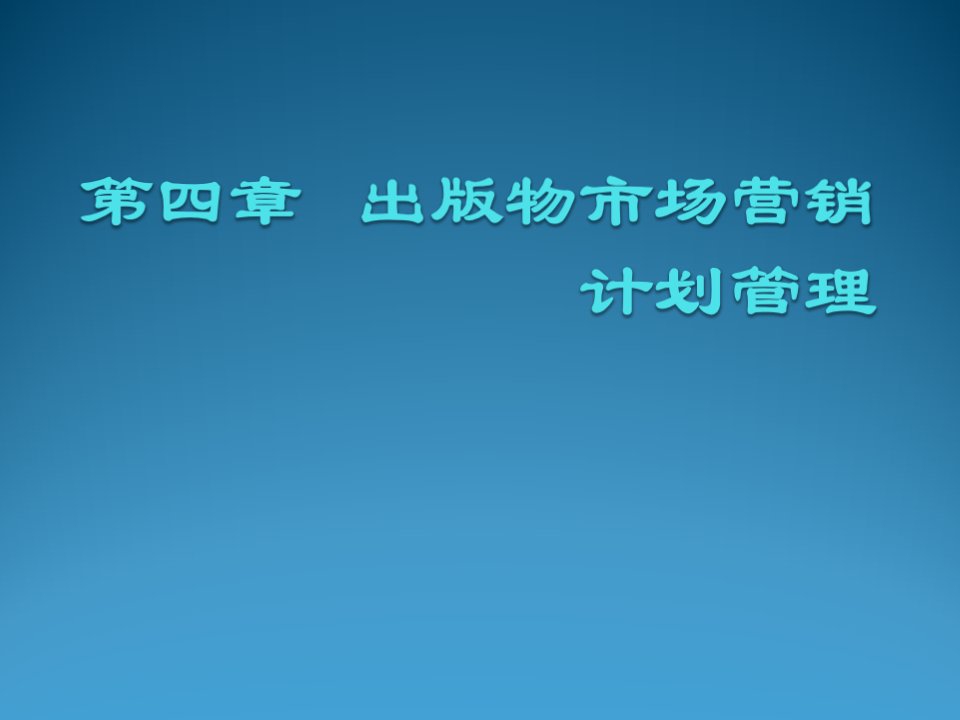 第四章　出版物市场营销计划管理